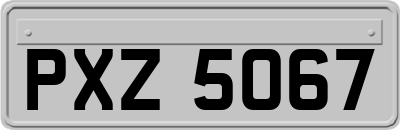 PXZ 5067